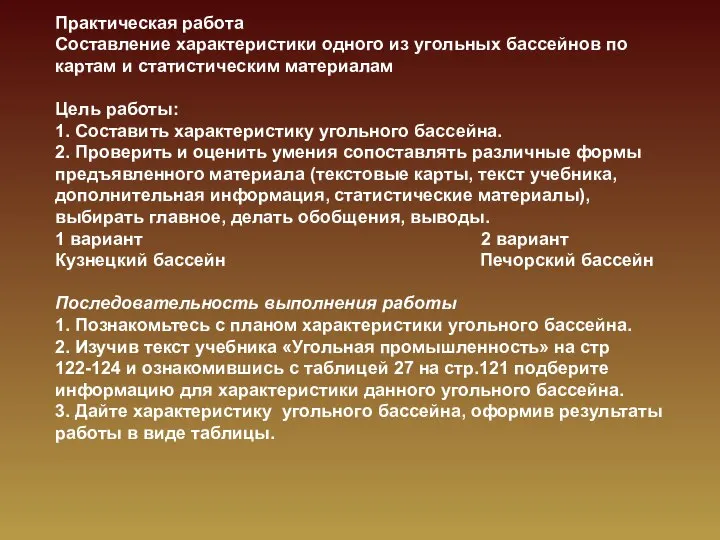 Практическая работа
Составление характеристики одного из угольных бассейнов по картам и статистическим материалам

Цель работы:
1. Составить характеристику угольного бассейна.
2. Проверить и оценить умения сопоставлять различные формы предъявленного материала (текстовые карты, текст учебника, дополнительная информация, статистические материалы), выбирать главное, делать обобщения, выводы.
1 вариант
Кузнецкий бассейн
2 вариант
Печорский бассейн

Последовательность выполнения работы
1. Познакомьтесь с планом характеристики угольного бассейна.
2. Изучив текст учебника «Угольная промышленность» на стр 122-124 и ознакомившись с таблицей 27 на стр.121 подберите информацию для характеристики данного угольного бассейна.
3. Дайте характеристику угольного бассейна, оформив результаты работы в виде таблицы.